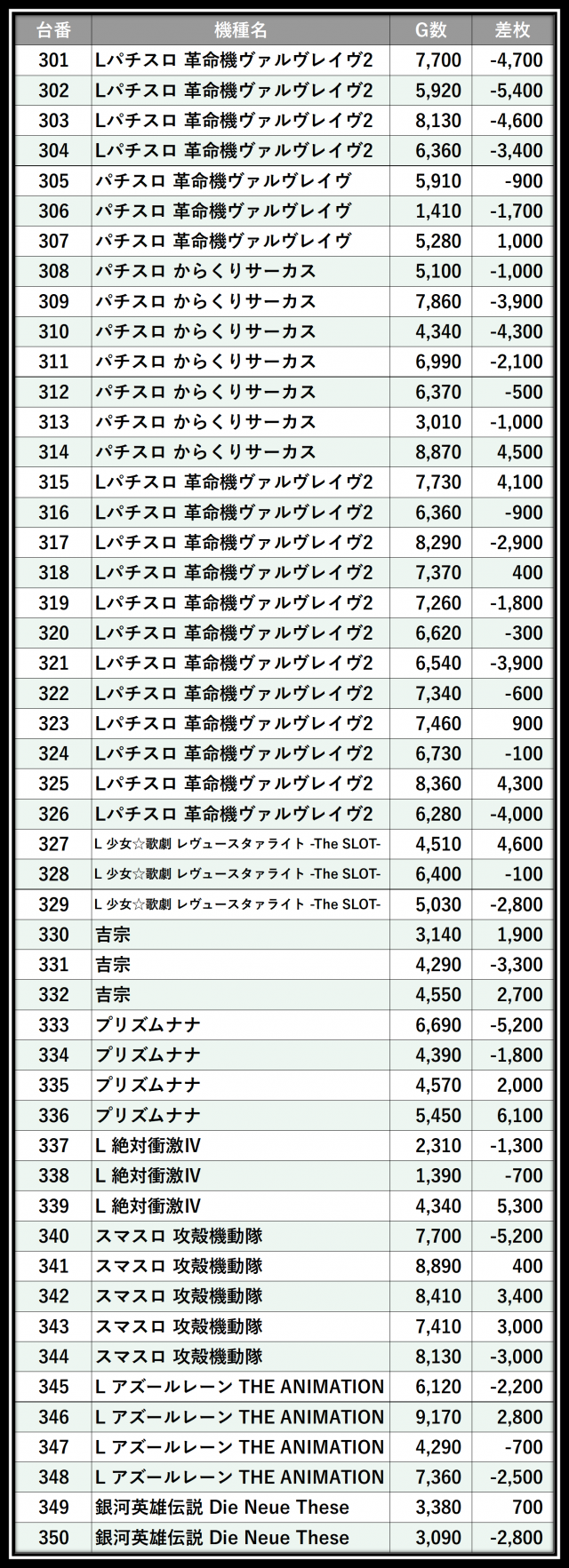 | 台番 | 機種名 | G数 | 差枚 |
|---|---|---|---|
| 301 | Lパチスロ 革命機ヴァルヴレイヴ2 | 7,700 | -4,700 |
| 302 | Lパチスロ 革命機ヴァルヴレイヴ2 | 5,920 | -5,400 |
| 303 | Lパチスロ 革命機ヴァルヴレイヴ2 | 8,130 | -4,600 |
| 304 | Lパチスロ 革命機ヴァルヴレイヴ2 | 6,360 | -3,400 |
| 305 | パチスロ 革命機ヴァルヴレイヴ | 5,910 | -900 |
| 306 | パチスロ 革命機ヴァルヴレイヴ | 1,410 | -1,700 |
| 307 | パチスロ 革命機ヴァルヴレイヴ | 5,280 | 1,000 |
| 308 | パチスロ からくりサーカス | 5,100 | -1,000 |
| 309 | パチスロ からくりサーカス | 7,860 | -3,900 |
| 310 | パチスロ からくりサーカス | 4,340 | -4,300 |
| 311 | パチスロ からくりサーカス | 6,990 | -2,100 |
| 312 | パチスロ からくりサーカス | 6,370 | -500 |
| 313 | パチスロ からくりサーカス | 3,010 | -1,000 |
| 314 | パチスロ からくりサーカス | 8,870 | 4,500 |
| 315 | Lパチスロ 革命機ヴァルヴレイヴ2 | 7,730 | 4,100 |
| 316 | Lパチスロ 革命機ヴァルヴレイヴ2 | 6,360 | -900 |
| 317 | Lパチスロ 革命機ヴァルヴレイヴ2 | 8,290 | -2,900 |
| 318 | Lパチスロ 革命機ヴァルヴレイヴ2 | 7,370 | 400 |
| 319 | Lパチスロ 革命機ヴァルヴレイヴ2 | 7,260 | -1,800 |
| 320 | Lパチスロ 革命機ヴァルヴレイヴ2 | 6,620 | -300 |
| 321 | Lパチスロ 革命機ヴァルヴレイヴ2 | 6,540 | -3,900 |
| 322 | Lパチスロ 革命機ヴァルヴレイヴ2 | 7,340 | -600 |
| 323 | Lパチスロ 革命機ヴァルヴレイヴ2 | 7,460 | 900 |
| 324 | Lパチスロ 革命機ヴァルヴレイヴ2 | 6,730 | -100 |
| 325 | Lパチスロ 革命機ヴァルヴレイヴ2 | 8,360 | 4,300 |
| 326 | Lパチスロ 革命機ヴァルヴレイヴ2 | 6,280 | -4,000 |
| 327 | L 少女☆歌劇 レヴュースタァライト -The SLOT- | 4,510 | 4,600 |
| 328 | L 少女☆歌劇 レヴュースタァライト -The SLOT- | 6,400 | -100 |
| 329 | L 少女☆歌劇 レヴュースタァライト -The SLOT- | 5,030 | -2,800 |
| 330 | 吉宗 | 3,140 | 1,900 |
| 331 | 吉宗 | 4,290 | -3,300 |
| 332 | 吉宗 | 4,550 | 2,700 |
| 333 | プリズムナナ | 6,690 | -5,200 |
| 334 | プリズムナナ | 4,390 | -1,800 |
| 335 | プリズムナナ | 4,570 | 2,000 |
| 336 | プリズムナナ | 5,450 | 6,100 |
| 337 | L 絶対衝激IV | 2,310 | -1,300 |
| 338 | L 絶対衝激IV | 1,390 | -700 |
| 339 | L 絶対衝激IV | 4,340 | 5,300 |
| 340 | スマスロ 攻殻機動隊 | 7,700 | -5,200 |
| 341 | スマスロ 攻殻機動隊 | 8,890 | 400 |
| 342 | スマスロ 攻殻機動隊 | 8,410 | 3,400 |
| 343 | スマスロ 攻殻機動隊 | 7,410 | 3,000 |
| 344 | スマスロ 攻殻機動隊 | 8,130 | -3,000 |
| 345 | L アズールレーン THE ANIMATION | 6,120 | -2,200 |
| 346 | L アズールレーン THE ANIMATION | 9,170 | 2,800 |
| 347 | L アズールレーン THE ANIMATION | 4,290 | -700 |
| 348 | L アズールレーン THE ANIMATION | 7,360 | -2,500 |
| 349 | 銀河英雄伝説 Die Neue These | 3,380 | 700 |
| 350 | 銀河英雄伝説 Die Neue These | 3,090 | -2,800 |